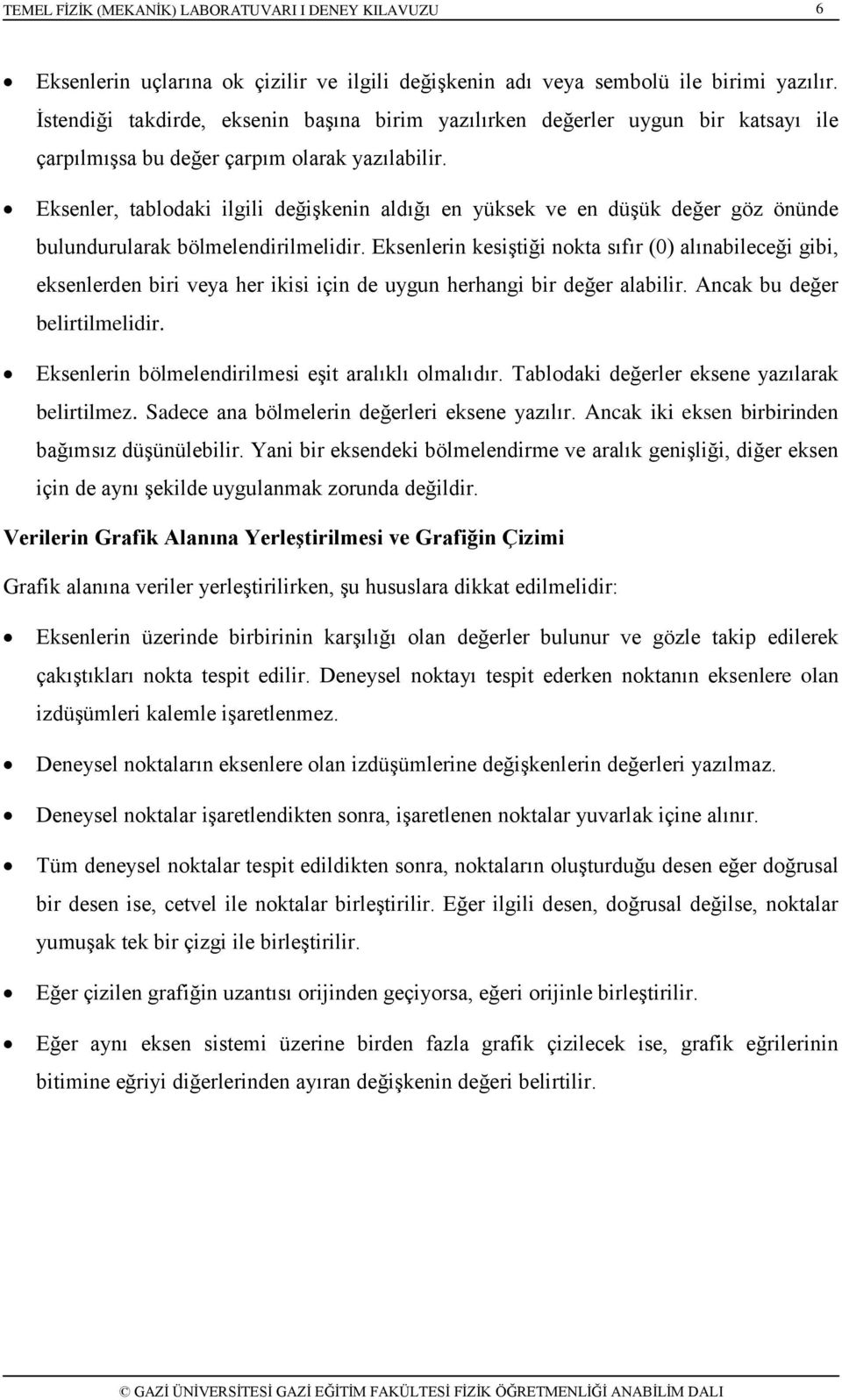 TEMEL FİZİK (MEKANİK) LABORATUVARI I DENEY KILAVUZU 6

• Eksenlerin uçlarına ok çizilir ve ilgili değişkenin adı veya sembolü ile birimi yazılır. İstendiği takdirde, eksenin başına birim yazılırken değerler uygun bir katsayı ile çarpılmışsa bu değer çarpım olarak yazılabilir.

• Eksenler, tablodaki ilgili değişkenin aldığı en yüksek ve en düşük değer göz önünde bulundurularak bölmelendirilmelidir. Eksenlerin kesiştiği nokta sıfır (0) alınabileceği gibi, eksenlerden biri veya her ikisi için de uygun herhangi bir değer alabilir. Ancak bu değer belirtilmelidir.

• Eksenlerin bölmelendirilmesi eşit aralıklı olmalıdır. Tablodaki değerler eksene yazılarak belirtilmez. Sadece ana bölmelerin değerleri eksene yazılır. Ancak iki eksen birbirinden bağımsız düşünülebilir. Yani bir eksendeki bölmelendirme ve aralık genişliği, diğer eksen için de aynı şekilde uygulanmak zorunda değildir.

Verilerin Grafik Alanına Yerleştirilmesi ve Grafiğin Çizimi

Grafik alanına veriler yerleştirilirken, şu hususlara dikkat edilmelidir:

• Eksenlerin üzerinde birbirinin karşılığı olan değerler bulunur ve gözle takip edilerek çakıştıkları nokta tespit edilir. Deneysel noktayı tespit ederken noktanın eksenlere olan izdüşümleri kalemle işaretlenmez.

• Deneysel noktaların eksenlere olan izdüşümlerine değişkenlerin değerleri yazılmaz.

• Deneysel noktalar işaretlendikten sonra, işaretlenen noktalar yuvarlak içine alınır.

• Tüm deneysel noktalar tespit edildikten sonra, noktaların oluşturduğu desen eğer doğrusal bir desen ise, cetvel ile noktalar birleştirilir. Eğer ilgili desen, doğrusal değilse, noktalar yumuşak tek bir çizgi ile birleştirilir.

• Eğer çizilen grafiğin uzantısı orijinden geçiyorsa, eğeri orijinle birleştirilir.

• Eğer aynı eksen sistemi üzerine birden fazla grafik çizilecek ise, grafik eğrilerinin bitimine eğriyi diğerlerinden ayıran değişkenin değeri belirtilir.

© GAZİ ÜNİVERSİTESİ GAZİ EĞİTİM FAKÜLTESİ FİZİK ÖĞRETMENLİĞİ ANABİLİM DALI